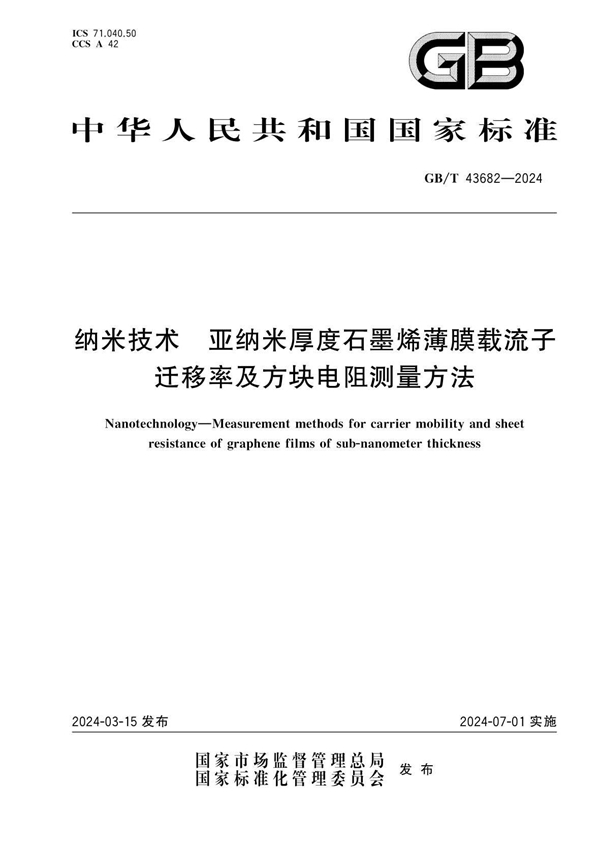 ICS 71.040.50
CCS A 42

GB

中华人民共和国国家标准

GB/T 43682—2024

纳米技术　亚纳米厚度石墨烯薄膜载流子迁移率及方块电阻测量方法

Nanotechnology—Measurement methods for carrier mobility and sheet resistance of graphene films of sub-nanometer thickness

2024-03-15 发布

2024-07-01 实施

国家市场监督管理总局
国家标准化管理委员会　发布